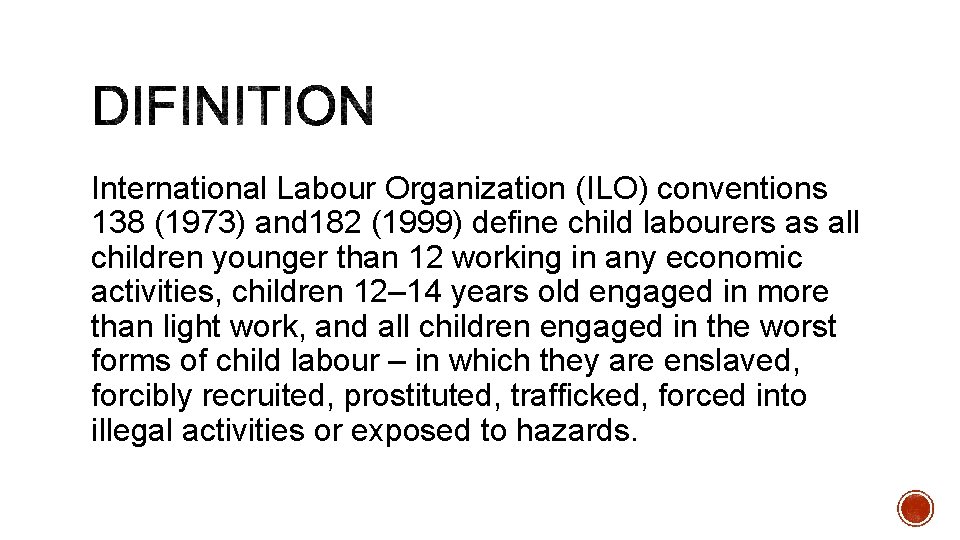 DIFINITION

International Labour Organization (ILO) conventions 138 (1973) and182 (1999) define child labourers as all children younger than 12 working in any economic activities, children 12–14 years old engaged in more than light work, and all children engaged in the worst forms of child labour – in which they are enslaved, forcibly recruited, prostituted, trafficked, forced into illegal activities or exposed to hazards.